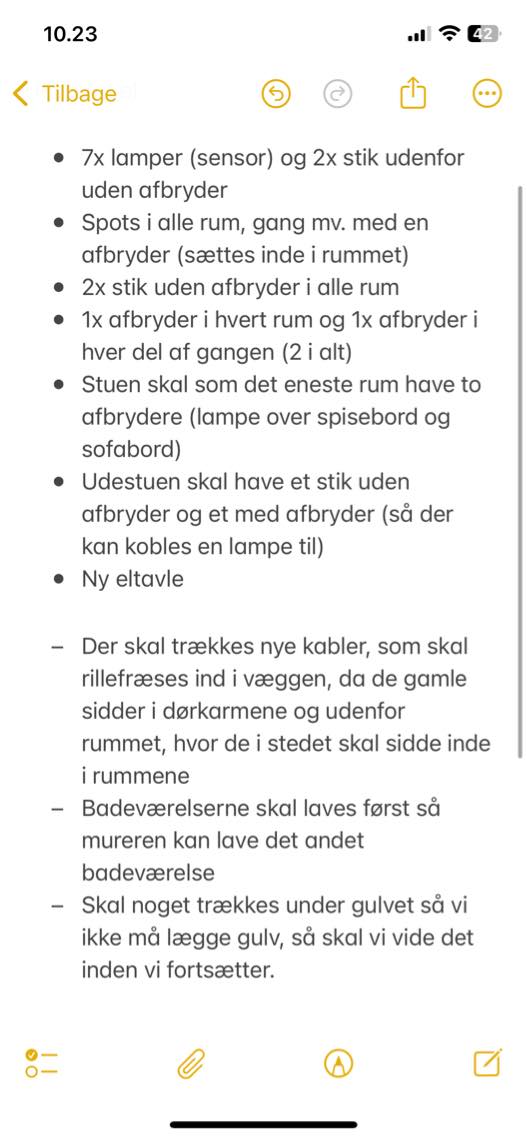 10.23

42

Tilbage

- 7x lamper (sensor) og 2x stik udenfor uden afbryder
- Spots i alle rum, gang mv. med en afbryder (sættes inde i rummet)
- 2x stik uden afbryder i alle rum
- 1x afbryder i hvert rum og 1x afbryder i hver del af gangen (2 i alt)
- Stuen skal som det eneste rum have to afbrydere (lampe over spisebord og sofabord)
- Udestuen skal have et stik uden afbryder og et med afbryder (så der kan kobles en lampe til)
- Ny eltavle

– Der skal trækkes nye kabler, som skal rillefræses ind i væggen, da de gamle sidder i dørkarmene og udenfor rummet, hvor de i stedet skal sidde inde i rummene
– Badeværelserne skal laves først så mureren kan lave det andet badeværelse
– Skal noget trækkes under gulvet så vi ikke må lægge gulv, så skal vi vide det inden vi fortsætter.